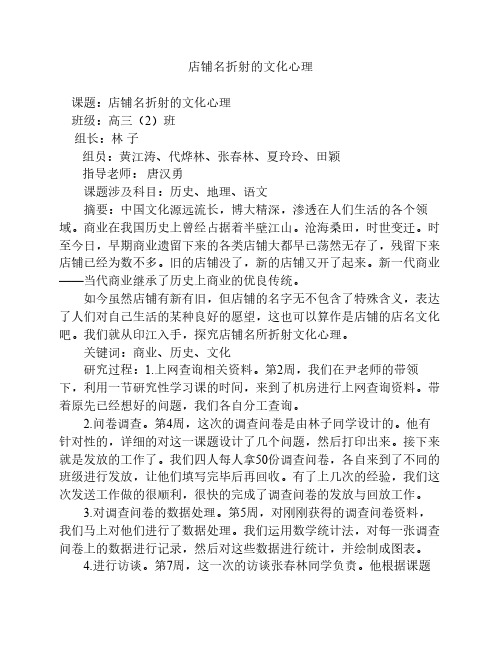 店铺名折射的文化心理

课题：店铺名折射的文化心理

班级：高三（2）班

组长：林 子

组员：黄江涛、代烨林、张春林、夏玲玲、田颖

指导老师： 唐汉勇

课题涉及科目：历史、地理、语文

摘要：中国文化源远流长，博大精深，渗透在人们生活的各个领域。商业在我国历史上曾经占据着半壁江山。沧海桑田，时世变迁。时至今日，早期商业遗留下来的各类店铺大都早已荡然无存了，残留下来店铺已经为数不多。旧的店铺没了，新的店铺又开了起来。新一代商业——当代商业继承了历史上商业的优良传统。

如今虽然店铺有新有旧，但店铺的名字无不包含了特殊含义，表达了人们对自己生活的某种良好的愿望，这也可以算作是店铺的店名文化吧。我们就从印江入手，探究店铺名所折射文化心理。

关键词：商业、历史、文化

研究过程：1.上网查询相关资料。第2周，我们在尹老师的带领下，利用一节研究性学习课的时间，来到了机房进行上网查询资料。带着原先已经想好的问题，我们各自分工查询。

2.问卷调查。第4周，这次的调查问卷是由林子同学设计的。他有针对性的，详细的对这一课题设计了几个问题，然后打印出来。接下来就是发放的工作了。我们四人每人拿50份调查问卷，各自来到了不同的班级进行发放，让他们填写完毕后再回收。有了上几次的经验，我们这次发送工作做的很顺利，很快的完成了调查问卷的发放与回放工作。

3.对调查问卷的数据处理。第5周，对刚刚获得的调查问卷资料，我们马上对他们进行了数据处理。我们运用数学统计法，对每一张调查问卷上的数据进行记录，然后对这些数据进行统计，并绘制成图表。

4.进行访谈。第7周，这一次的访谈张春林同学负责。他根据课题